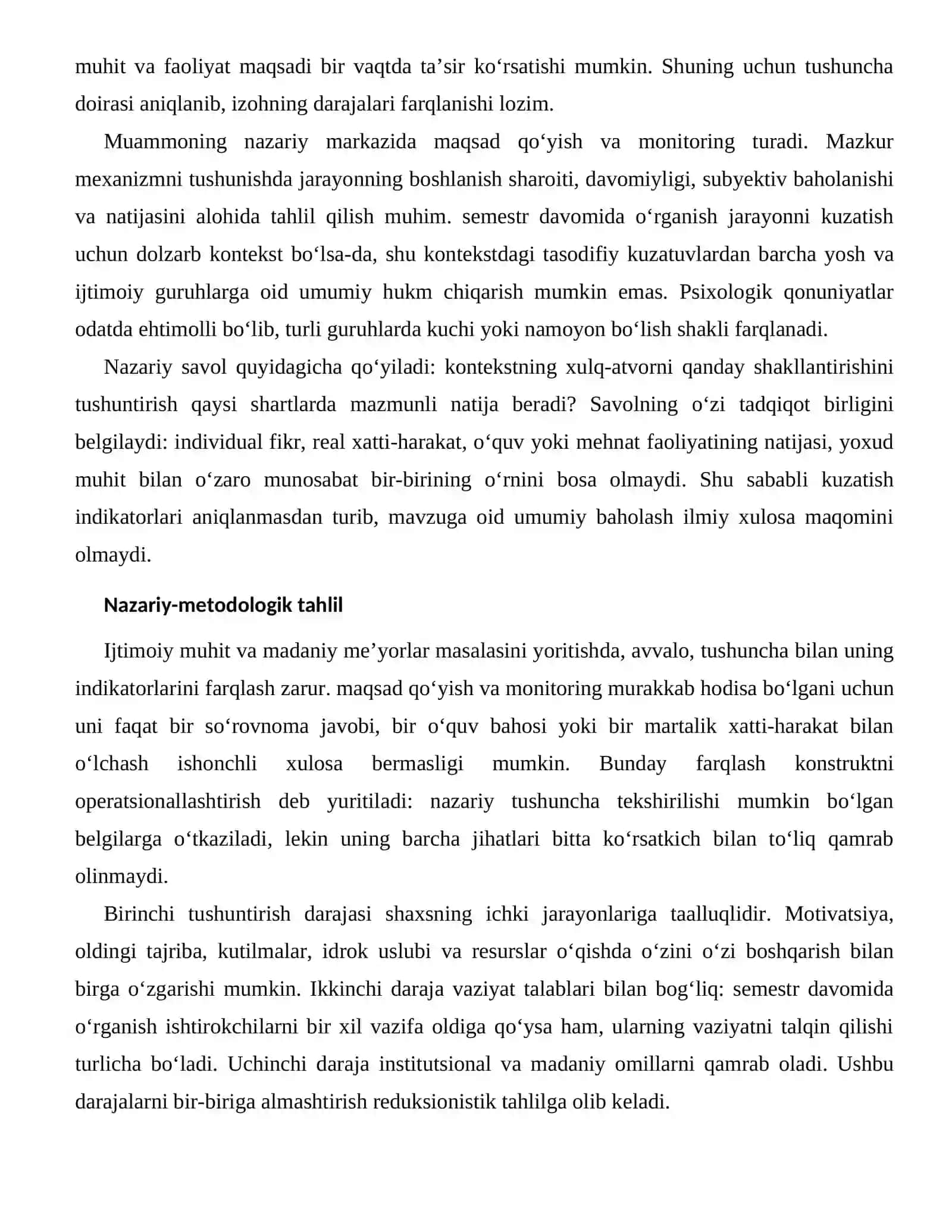 muhit va faoliyat maqsadi bir vaqtda ta'sir ko'rsatishi mumkin. Shuning uchun tushuncha doirasi aniqlanib, izohning darajalari farqlanishi lozim.

Muammoning nazariy markazida maqsad qo'yish va monitoring turadi. Mazkur mexanizmni tushunishda jarayonning boshlanish sharoiti, davomiyligi, subyektiv baholanishi va natijasini alohida tahlil qilish muhim. semestr davomida o'rganish jarayonni kuzatish uchun dolzarb kontekst bo'lsa-da, shu kontekstdagi tasodifiy kuzatuvlardan barcha yosh va ijtimoiy guruhlarga oid umumiy hukm chiqarish mumkin emas. Psixologik qonuniyatlar odatda ehtimolli bo'lib, turli guruhlarda kuchi yoki namoyon bo'lish shakli farqlanadi.

Nazariy savol quyidagicha qo'yiladi: kontekstning xulq-atvorni qanday shakllantirishini tushuntirish qaysi shartlarda mazmunli natija beradi? Savolning o'zi tadqiqot birligini belgilaydi: individual fikr, real xatti-harakat, o'quv yoki mehnat faoliyatining natijasi, yoxud muhit bilan o'zaro munosabat bir-birining o'rnini bosa olmaydi. Shu sababli kuzatish indikatorlari aniqlanmasdan turib, mavzuga oid umumiy baholash ilmiy xulosa maqomini olmaydi.

Nazariy-metodologik tahlil

Ijtimoiy muhit va madaniy me'yorlar masalasini yoritishda, avvalo, tushuncha bilan uning indikatorlarini farqlash zarur. maqsad qo'yish va monitoring murakkab hodisa bo'lgani uchun uni faqat bir so'rovnoma javobi, bir o'quv bahosi yoki bir martalik xatti-harakat bilan o'lchash ishonchli xulosa bermasligi mumkin. Bunday farqlash konstruktni operatsionallashtirish deb yuritiladi: nazariy tushuncha tekshirilishi mumkin bo'lgan belgilarga o'tkaziladi, lekin uning barcha jihatlari bitta ko'rsatkich bilan to'liq qamrab olinmaydi.

Birinchi tushuntirish darajasi shaxsning ichki jarayonlariga taalluqlidir. Motivatsiya, oldingi tajriba, kutilmalar, idrok uslubi va resurslar o'qishda o'zini o'zi boshqarish bilan birga o'zgarishi mumkin. Ikkinchi daraja vaziyat talablari bilan bog'liq: semestr davomida o'rganish ishtirokchilarni bir xil vazifa oldiga qo'ysa ham, ularning vaziyatni talqin qilishi turlicha bo'ladi. Uchinchi daraja institutsional va madaniy omillarni qamrab oladi. Ushbu darajalarni bir-biriga almashtirish reduksionistik tahlilga olib keladi.